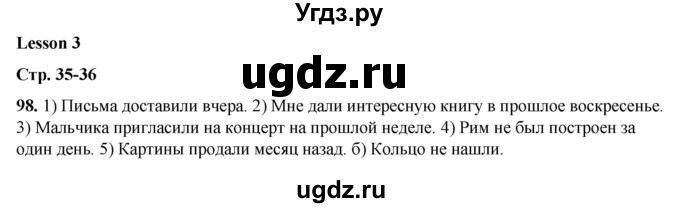 Угдз.ру

Lesson 3

Стр. 35-36

ugdz.ru

98. 1) Письма доставили вчера. 2) Мне дали интересную книгу в прошлое воскресенье. 3) Мальчика пригласили на концерт на прошлой неделе. 4) Рим не был построен за один день. 5) Картины продали месяц назад. б) Кольцо не нашли.

ugdz.ru